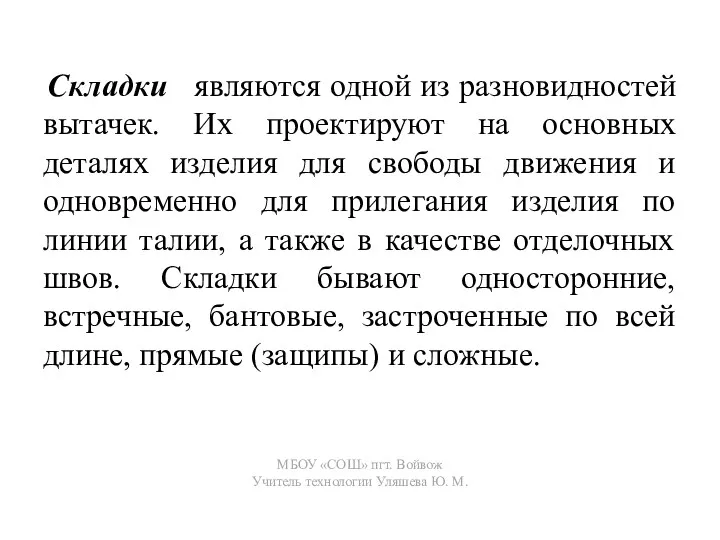 Складки являются одной из разновидностей вытачек. Их проектируют на основных деталях изделия для свободы движения и одновременно для прилегания изделия по линии талии, а также в качестве отделочных швов. Складки бывают односторонние, встречные, бантовые, застроченные по всей длине, прямые (защипы) и сложные.

МБОУ «СОШ» пгт. Войвож
Учитель технологии Уляшева Ю. М.